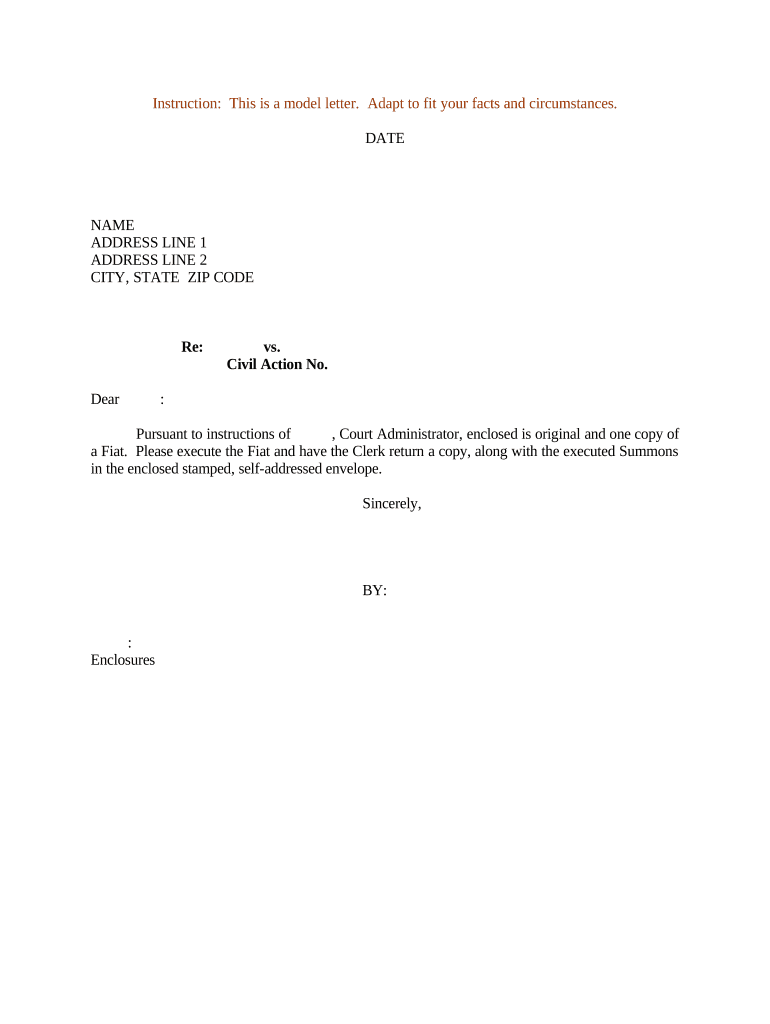 Instruction: This is a model letter. Adapt to fit your facts and circumstances.

DATE

NAME
ADDRESS LINE 1
ADDRESS LINE 2
CITY, STATE ZIP CODE

Re: vs.
Civil Action No.

Dear :

Pursuant to instructions of , Court Administrator, enclosed is original and one copy of a Fiat. Please execute the Fiat and have the Clerk return a copy, along with the executed Summons in the enclosed stamped, self-addressed envelope.

Sincerely,

BY:

:
Enclosures